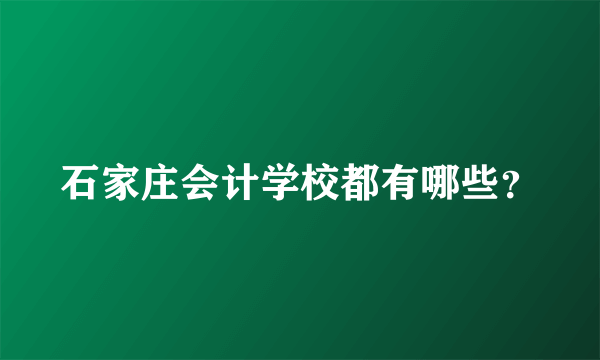 石家庄会计学校都有哪些？